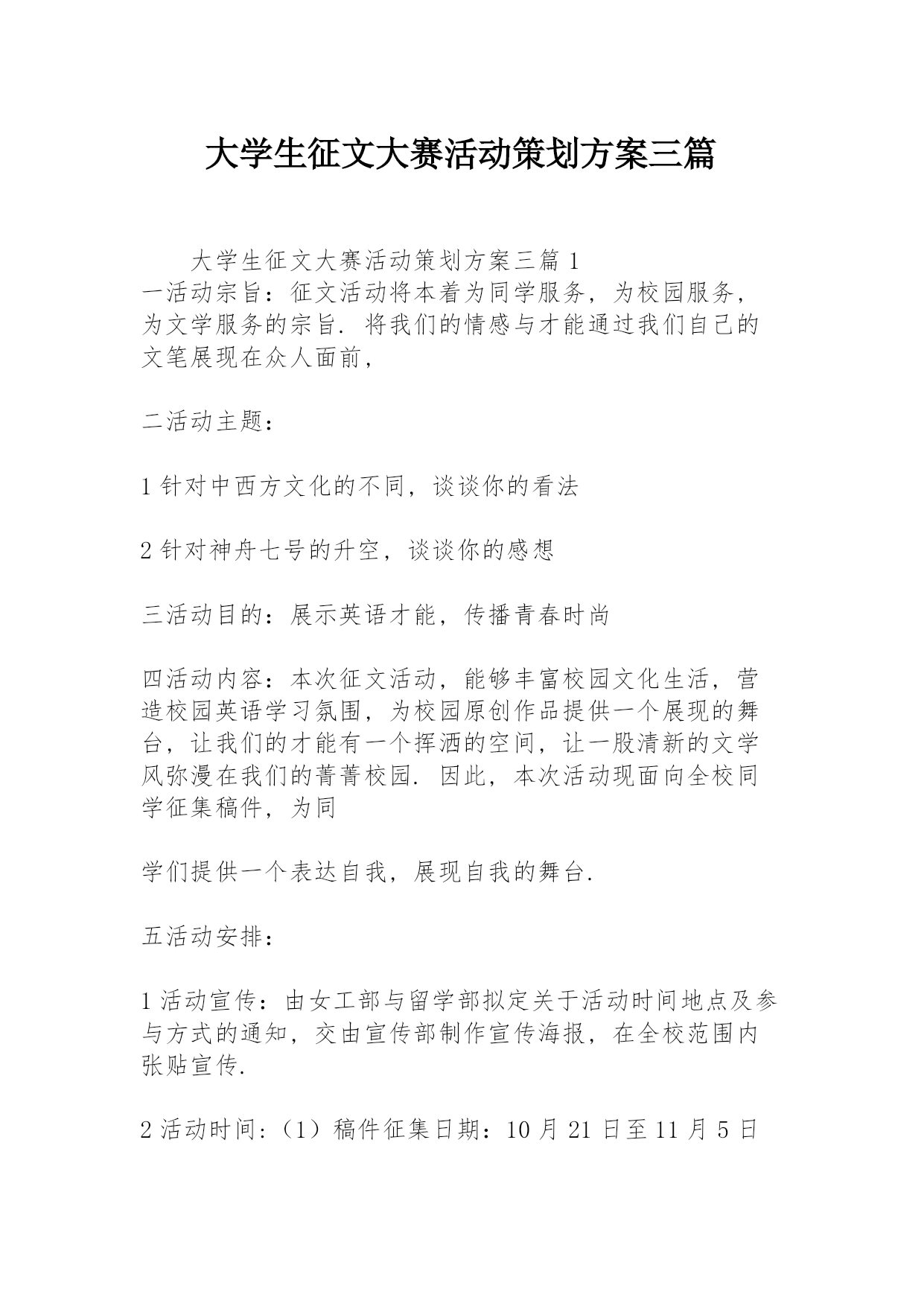 大学生征文大赛活动策划方案三篇

大学生征文大赛活动策划方案三篇 1
一活动宗旨：征文活动将本着为同学服务，为校园服务，为文学服务的宗旨. 将我们的情感与才能通过我们自己的文笔展现在众人面前，

二活动主题：

1 针对中西方文化的不同，谈谈你的看法

2 针对神舟七号的升空，谈谈你的感想

三活动目的：展示英语才能，传播青春时尚

四活动内容：本次征文活动，能够丰富校园文化生活，营造校园英语学习氛围，为校园原创作品提供一个展现的舞台，让我们的才能有一个挥洒的空间，让一股清新的文学风弥漫在我们的菁菁校园. 因此，本次活动现面向全校同学征集稿件，为同

学们提供一个表达自我，展现自我的舞台.

五活动安排：

1 活动宣传：由女工部与留学部拟定关于活动时间地点及参与方式的通知，交由宣传部制作宣传海报，在全校范围内张贴宣传.

2 活动时间：（1）稿件征集日期：10 月 21 日至 11 月 5 日